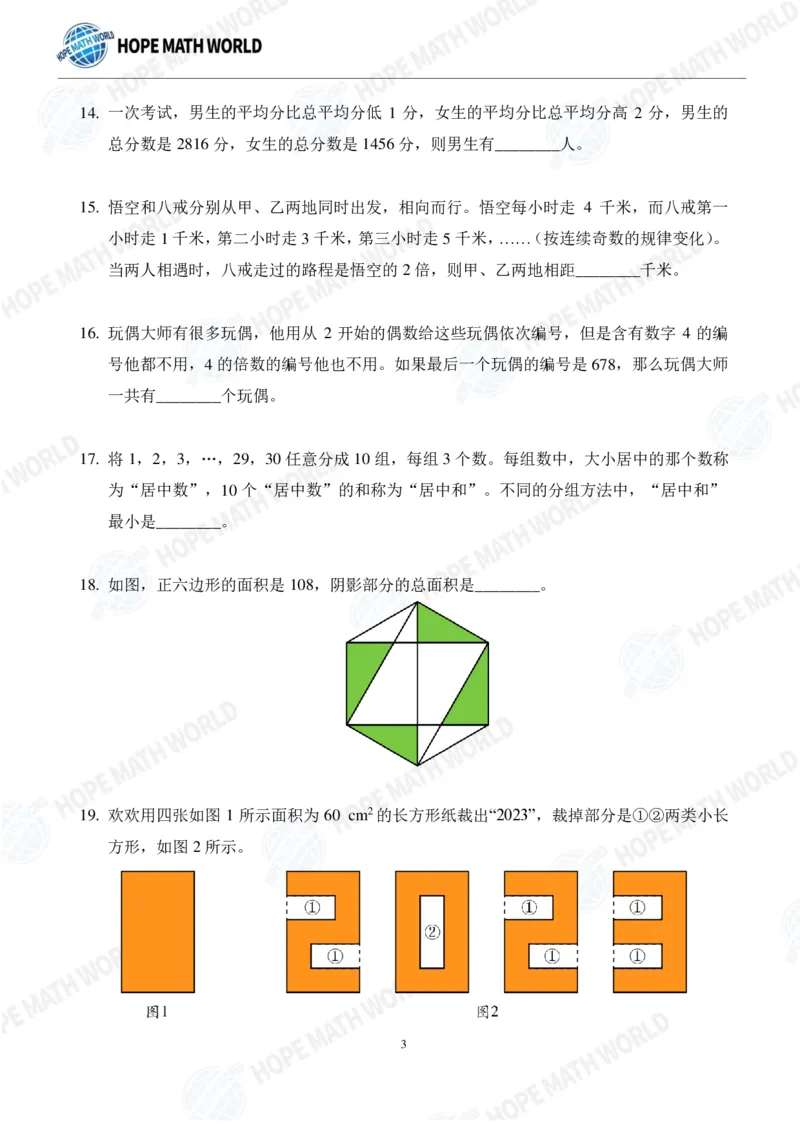 HOPE MATH WORLD

14. 一次考试，男生的平均分比总平均分低 1 分，女生的平均分比总平均分高 2 分，男生的总分数是 2816 分，女生的总分数是 1456 分，则男生有________人。

15. 悟空和八戒分别从甲、乙两地同时出发，相向而行。悟空每小时走 4 千米，而八戒第一小时走 1 千米，第二小时走 3 千米，第三小时走 5 千米，……（按连续奇数的规律变化）。当两人相遇时，八戒走过的路程是悟空的 2 倍，则甲、乙两地相距________千米。

16. 玩偶大师有很多玩偶，他用从 2 开始的偶数给这些玩偶依次编号，但是含有数字 4 的编号他都不用，4 的倍数的编号他也不用。如果最后一个玩偶的编号是 678，那么玩偶大师一共有________个玩偶。

17. 将 1，2，3，…，29，30 任意分成 10 组，每组 3 个数。每组数中，大小居中的那个数称为“居中数”，10 个“居中数”的和称为“居中和”。不同的分组方法中，“居中和”最小是________。

18. 如图，正六边形的面积是 108，阴影部分的总面积是________。

19. 欢欢用四张如图 1 所示面积为 60 $cm^2$ 的长方形纸裁出“2023”，裁掉部分是①②两类小长方形，如图 2 所示。

①
①
②
①
①
①
①

图1
图2

3